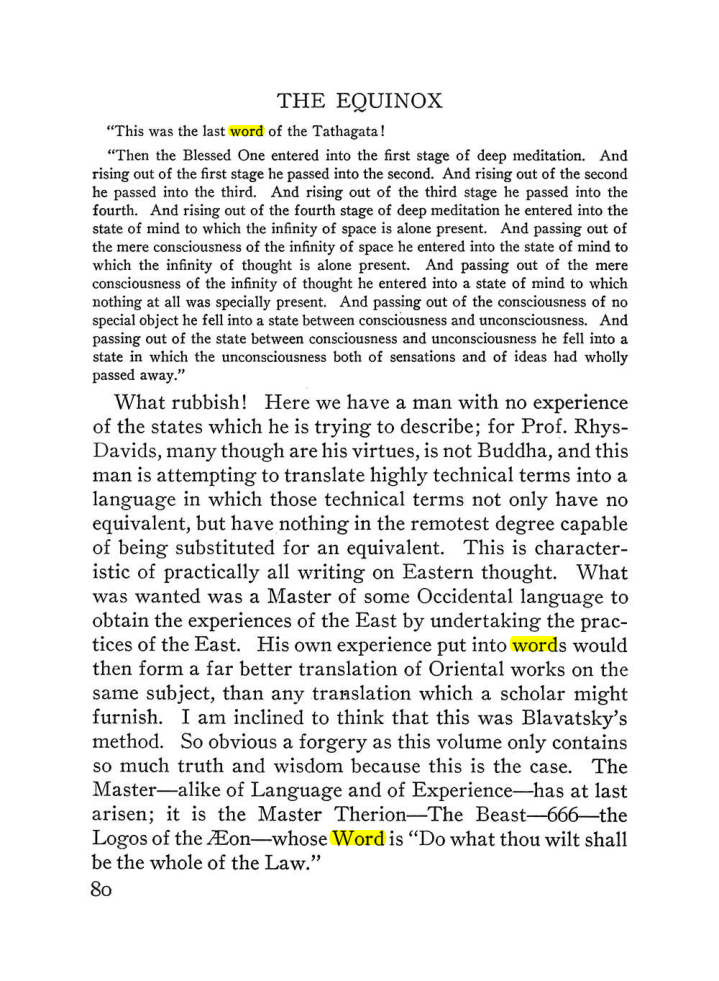 THE EQUINOX

"This was the last word of the Tathagata!

"Then the Blessed One entered into the first stage of deep meditation. And rising out of the first stage he passed into the second. And rising out of the second he passed into the third. And rising out of the third stage he passed into the fourth. And rising out of the fourth stage of deep meditation he entered into the state of mind to which the infinity of space is alone present. And passing out of the mere consciousness of the infinity of space he entered into the state of mind to which the infinity of thought is alone present. And passing out of the mere consciousness of the infinity of thought he entered into a state of mind to which nothing at all was specially present. And passing out of the consciousness of no special object he fell into a state between consciousness and unconsciousness. And passing out of the state between consciousness and unconsciousness he fell into a state in which the unconsciousness both of sensations and of ideas had wholly passed away."

What rubbish! Here we have a man with no experience of the states which he is trying to describe; for Prof. Rhys-Davids, many though are his virtues, is not Buddha, and this man is attempting to translate highly technical terms into a language in which those technical terms not only have no equivalent, but have nothing in the remotest degree capable of being substituted for an equivalent. This is characteristic of practically all writing on Eastern thought. What was wanted was a Master of some Occidental language to obtain the experiences of the East by undertaking the practices of the East. His own experience put into words would then form a far better translation of Oriental works on the same subject, than any translation which a scholar might furnish. I am inclined to think that this was Blavatsky's method. So obvious a forgery as this volume only contains so much truth and wisdom because this is the case. The Master—alike of Language and of Experience—has at last arisen; it is the Master Therion—The Beast—666—the Logos of the Æon—whose Word is "Do what thou wilt shall be the whole of the Law."

80